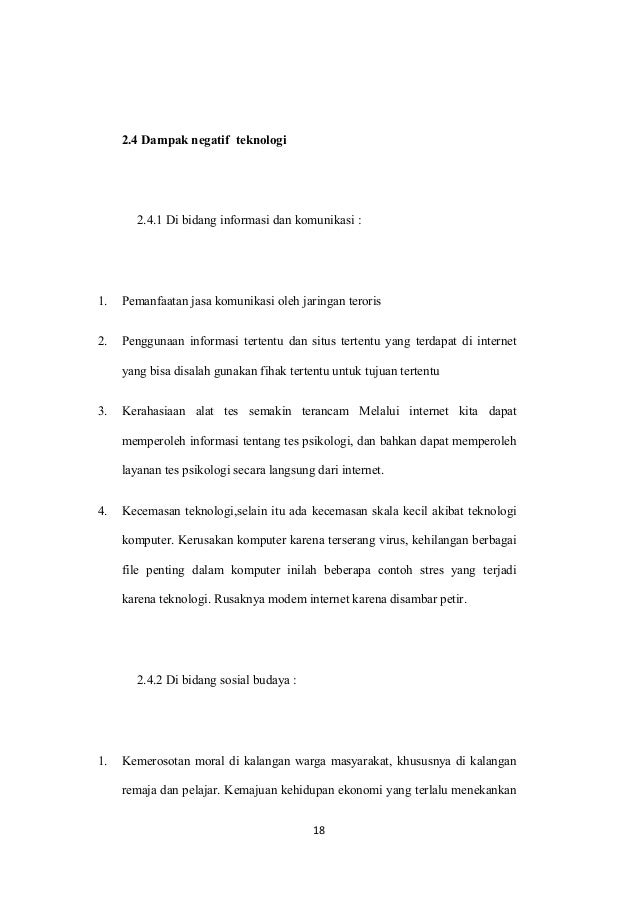 2.4 Dampak negatif teknologi

2.4.1 Di bidang informasi dan komunikasi :

1. Pemanfaatan jasa komunikasi oleh jaringan teroris

2. Penggunaan informasi tertentu dan situs tertentu yang terdapat di internet yang bisa disalah gunakan fihak tertentu untuk tujuan tertentu

3. Kerahasiaan alat tes semakin terancam Melalui internet kita dapat memperoleh informasi tentang tes psikologi, dan bahkan dapat memperoleh layanan tes psikologi secara langsung dari internet.

4. Kecemasan teknologi,selain itu ada kecemasan skala kecil akibat teknologi komputer. Kerusakan komputer karena terserang virus, kehilangan berbagai file penting dalam komputer inilah beberapa contoh stres yang terjadi karena teknologi. Rusaknya modem internet karena disambar petir.

2.4.2 Di bidang sosial budaya :

1. Kemerosotan moral di kalangan warga masyarakat, khususnya di kalangan remaja dan pelajar. Kemajuan kehidupan ekonomi yang terlalu menekankan

18